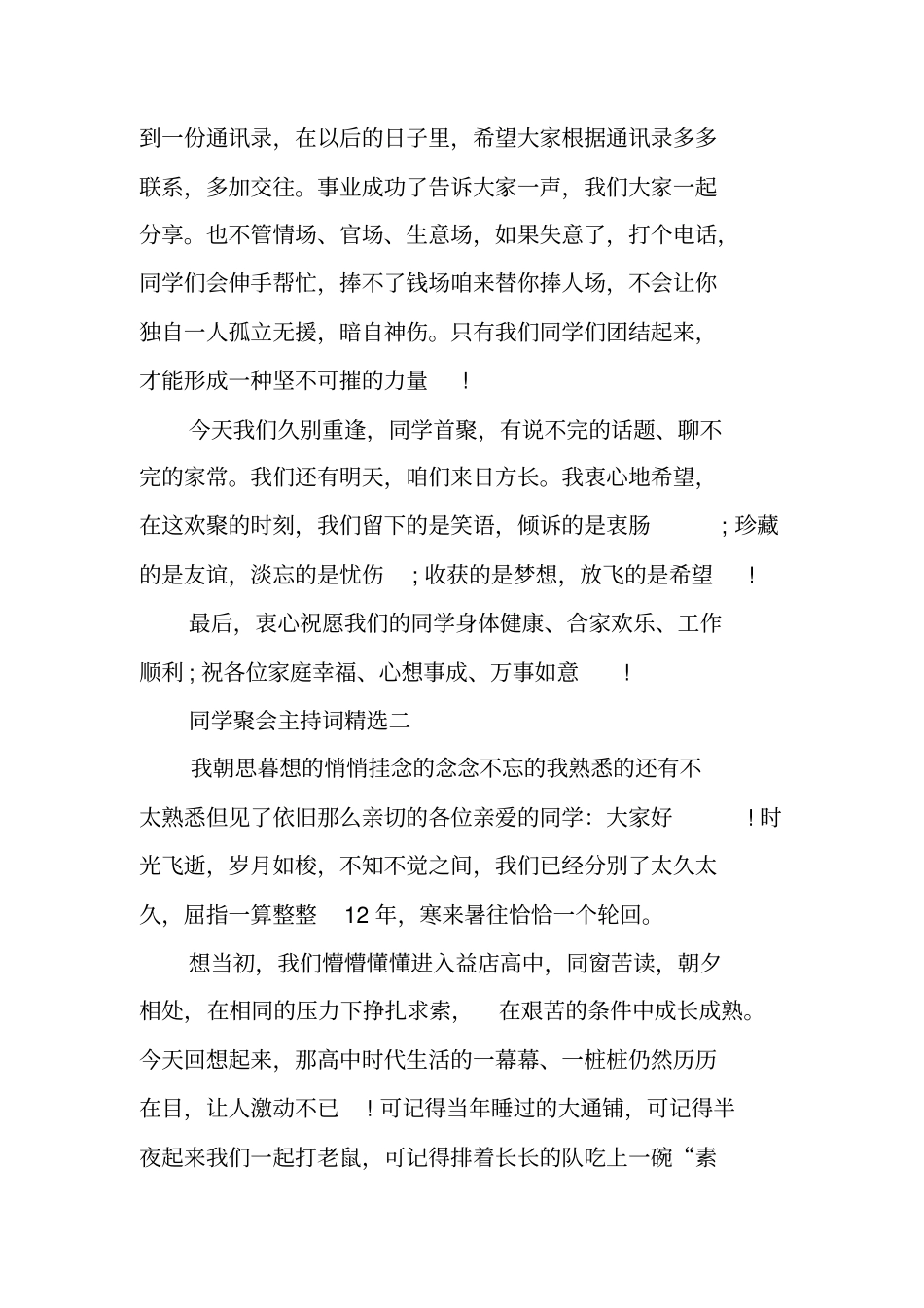 到一份通讯录，在以后的日子里，希望大家根据通讯录多多联系，多加交往。事业成功了告诉大家一声，我们大家一起分享。也不管情场、官场、生意场，如果失意了，打个电话，同学们会伸手帮忙，捧不了钱场咱来替你捧人场，不会让你独自一人孤立无援，暗自神伤。只有我们同学们团结起来，才能形成一种坚不可摧的力量！

今天我们久别重逢，同学首聚，有说不完的话题、聊不完的家常。我们还有明天，咱们来日方长。我衷心地希望，在这欢聚的时刻，我们留下的是笑语，倾诉的是衷肠；珍藏的是友谊，淡忘的是忧伤；收获的是梦想，放飞的是希望！

最后，衷心祝愿我们的同学身体健康、合家欢乐、工作顺利；祝各位家庭幸福、心想事成、万事如意！

同学聚会主持词精选二

我朝思暮想的悄悄挂念的念念不忘的我熟悉的还有不太熟悉但见了依旧那么亲切的各位亲爱的同学：大家好！时光飞逝，岁月如梭，不知不觉之间，我们已经分别了太久太久，屈指一算整整 12 年，寒来暑往恰恰一个轮回。

想当初，我们懵懵懂懂进入益店高中，同窗苦读，朝夕相处，在相同的压力下挣扎求索，在艰苦的条件中成长成熟。今天回想起来，那高中时代生活的一幕幕、一桩桩仍然历历在目，让人激动不已！可记得当年睡过的大通铺，可记得半夜起来我们一起打老鼠，可记得排着长长的队吃上一碗“素